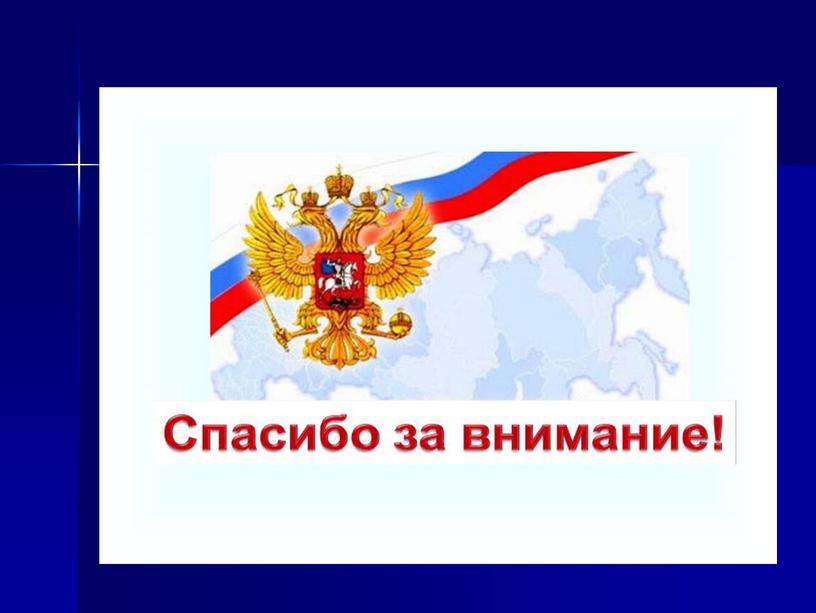 Спасибо за внимание!